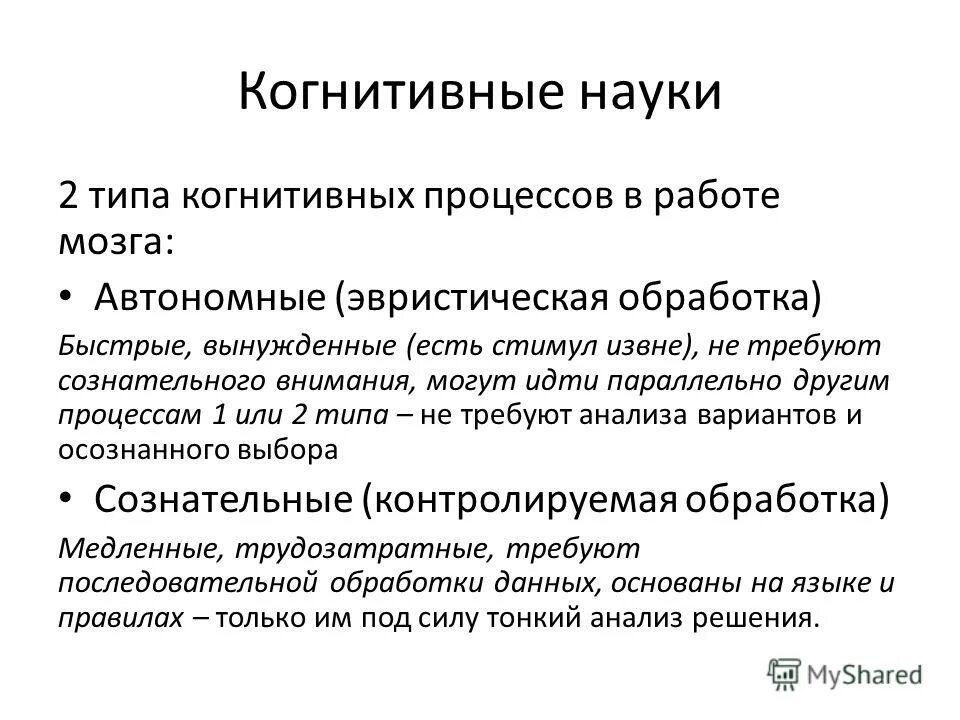 Когнитивные науки

2 типа когнитивных процессов в работе мозга:

• Автономные (эвристическая обработка)

Быстрые, вынужденные (есть стимул извне), не требуют сознательного внимания, могут идти параллельно другим процессам 1 или 2 типа – не требуют анализа вариантов и осознанного выбора

• Сознательные (контролируемая обработка)

Медленные, трудозатратные, требуют последовательной обработки данных, основаны на языке и правилах – только им под силу тонкий анализ решения.

MyShared